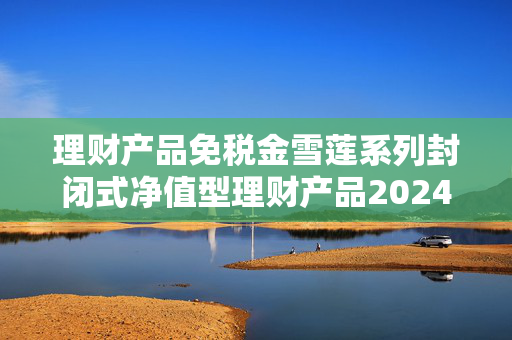 理财产品免税金雪莲系列封闭式净值型理财产品2024